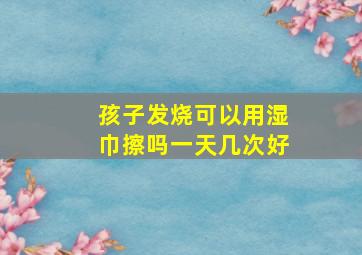 孩子发烧可以用湿巾擦吗一天几次好